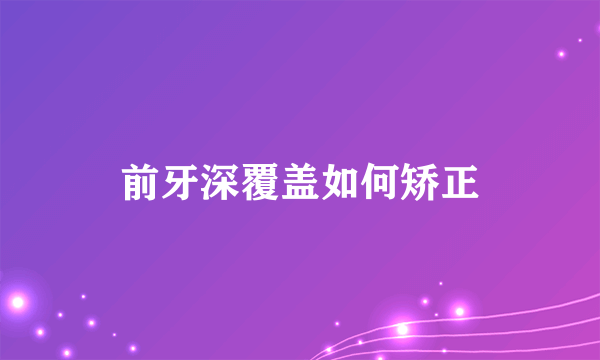 前牙深覆盖如何矫正